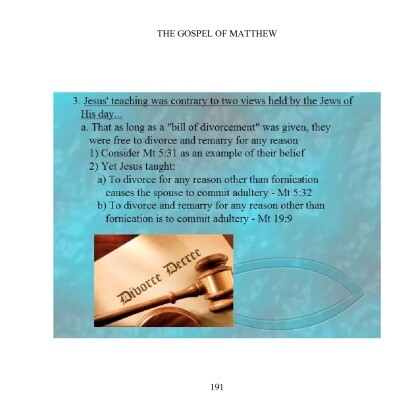 THE GOSPEL OF MATTHEW

3. Jesus' teaching was contrary to two views held by the Jews of His day...

a. That as long as a "bill of divorcement" was given, they were free to divorce and remarry for any reason

1) Consider Mt 5:31 as an example of their belief

2) Yet Jesus taught:

a) To divorce for any reason other than fornication causes the spouse to commit adultery - Mt 5:32

b) To divorce and remarry for any reason other than fornication is to commit adultery - Mt 19:9

Divorce Decree

191